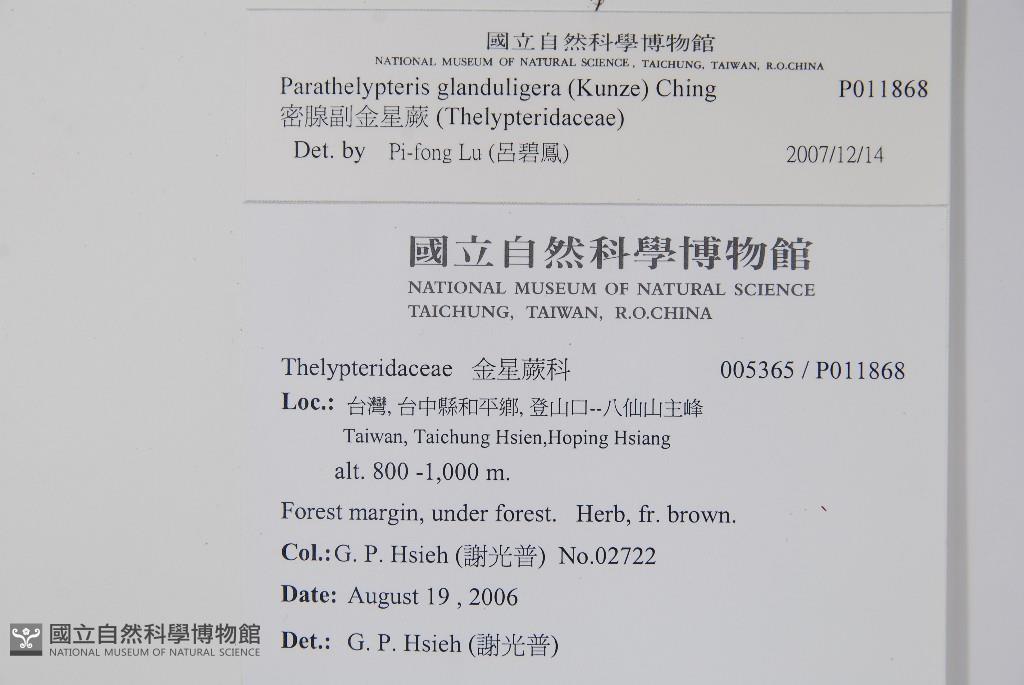 國立自然科學博物館
NATIONAL MUSEUM OF NATURAL SCIENCE, TAICHUNG, TAIWAN, R.O.CHINA
Parathelypteris glanduligera (Kunze) Ching P011868
密腺副金星蕨 (Thelypteridaceae)
Det. by Pi-fong Lu (呂碧鳳) 2007/12/14

國立自然科學博物館
NATIONAL MUSEUM OF NATURAL SCIENCE
TAICHUNG, TAIWAN, R.O.CHINA

Thelypteridaceae 金星蕨科 005365 / P011868
Loc.: 台灣,台中縣和平鄉,登山口--八仙山主峰
Taiwan, Taichung Hsien,Hoping Hsiang
alt. 800 -1,000 m.
Forest margin, under forest. Herb, fr. brown.
Col.: G. P. Hsieh (謝光普) No.02722
Date: August 19 , 2006
Det.: G. P. Hsieh (謝光普)

國立自然科學博物館
NATIONAL MUSEUM OF NATURAL SCIENCE